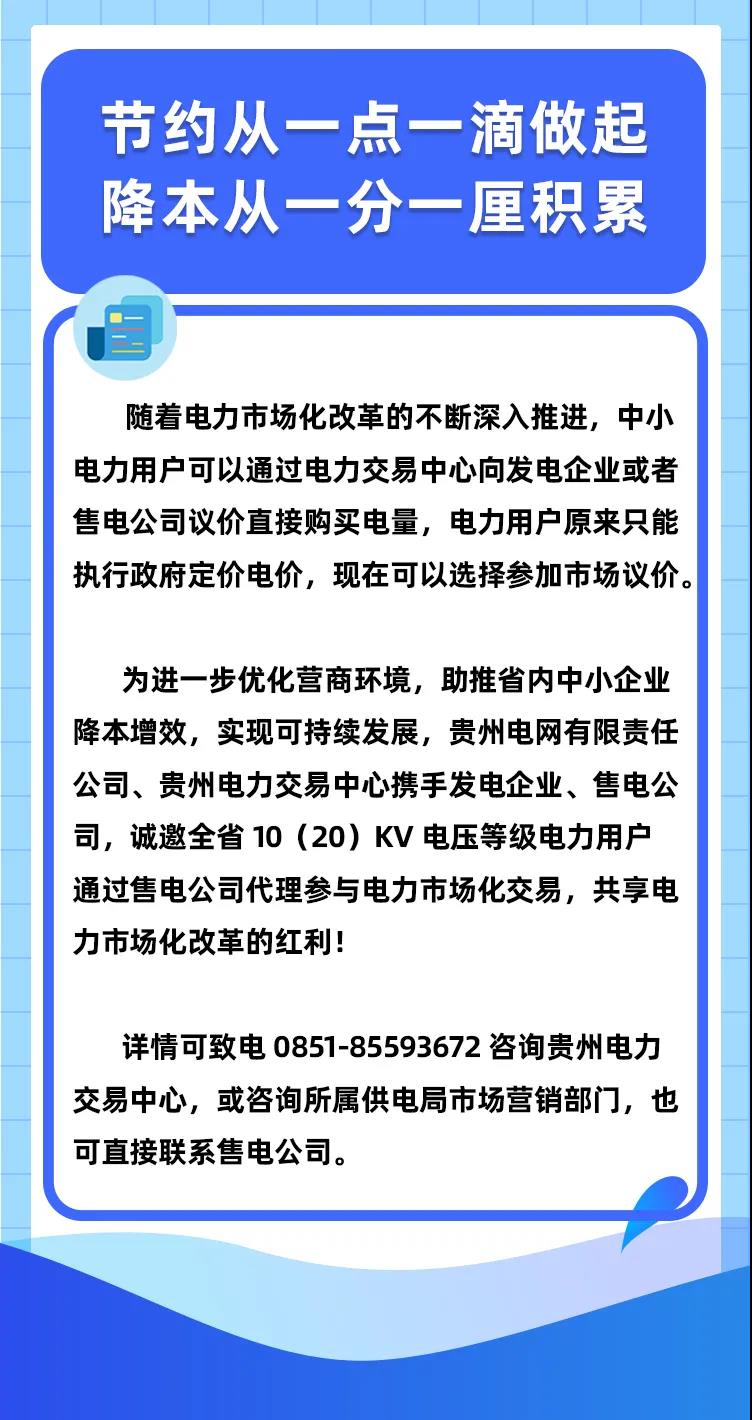 节约从一点一滴做起
降本从一分一厘积累

随着电力市场化改革的不断深入推进，中小电力用户可以通过电力交易中心向发电企业或者售电公司议价直接购买电量，电力用户原来只能执行政府定价电价，现在可以选择参加市场议价。

为进一步优化营商环境，助推省内中小企业降本增效，实现可持续发展，贵州电网有限责任公司、贵州电力交易中心携手发电企业、售电公司，诚邀全省 10（20）KV 电压等级电力用户通过售电公司代理参与电力市场化交易，共享电力市场化改革的红利！

详情可致电 0851-85593672 咨询贵州电力交易中心，或咨询所属供电局市场营销部门，也可直接联系售电公司。